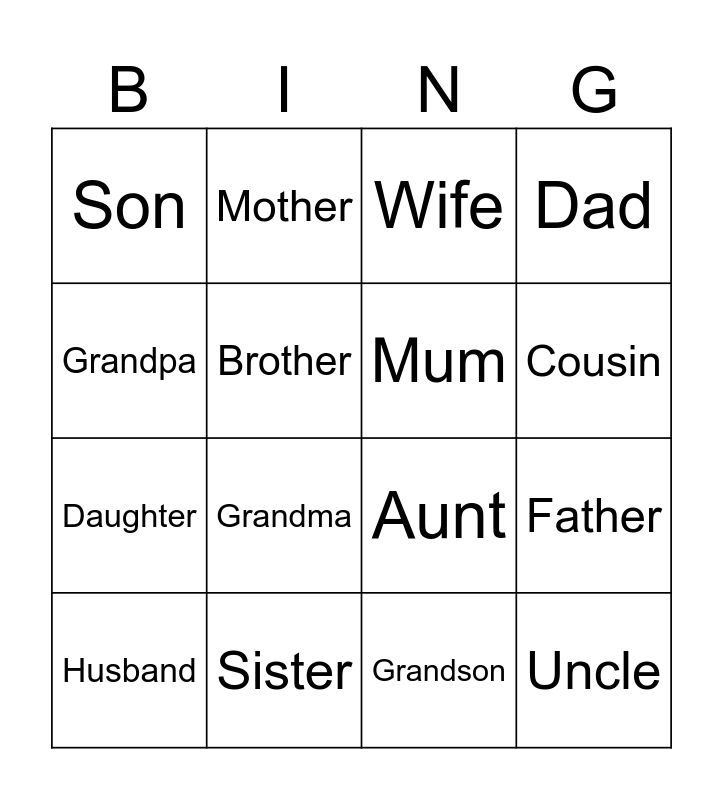 | B | I | N | G |
|---|---|---|---|
| Son | Mother | Wife | Dad |
| Grandpa | Brother | Mum | Cousin |
| Daughter | Grandma | Aunt | Father |
| Husband | Sister | Grandson | Uncle |